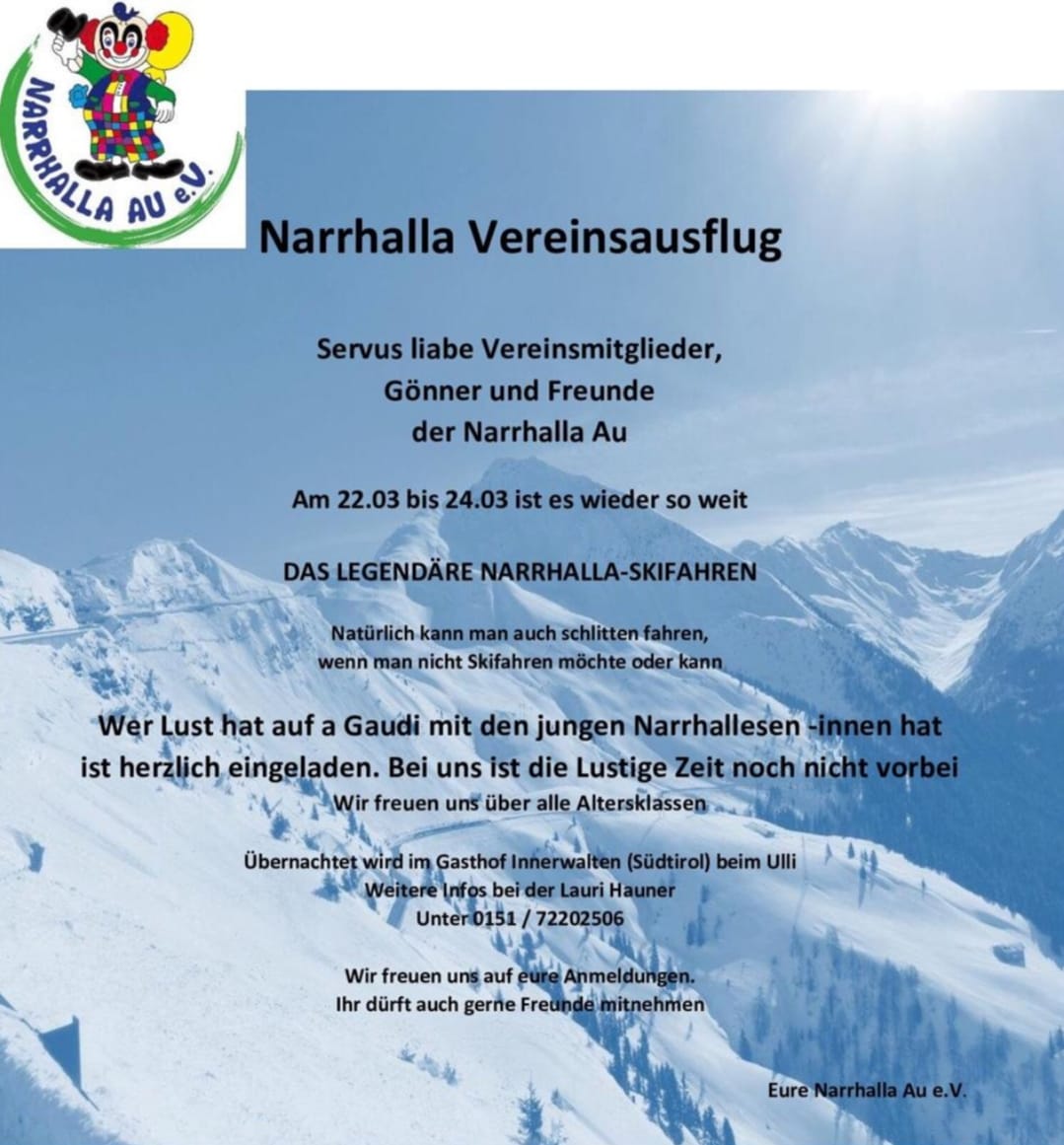 NARRHALLA AU e.V.

Narrhalla Vereinsausflug

Servus liabe Vereinsmitglieder,
Gönner und Freunde
der Narrhalla Au

Am 22.03 bis 24.03 ist es wieder so weit

DAS LEGENDÄRE NARRHALLA-SKIFAHREN

Natürlich kann man auch schlitten fahren,
wenn man nicht Skifahren möchte oder kann

Wer Lust hat auf a Gaudi mit den jungen Narrhallesen -innen hat ist herzlich eingeladen. Bei uns ist die Lustige Zeit noch nicht vorbei
Wir freuen uns über alle Altersklassen

Übernachtet wird im Gasthof Innerwalten (Südtirol) beim Ulli
Weitere Infos bei der Lauri Hauner
Unter 0151 / 72202506

Wir freuen uns auf eure Anmeldungen.
Ihr dürft auch gerne Freunde mitnehmen

Eure Narrhalla Au e.V.